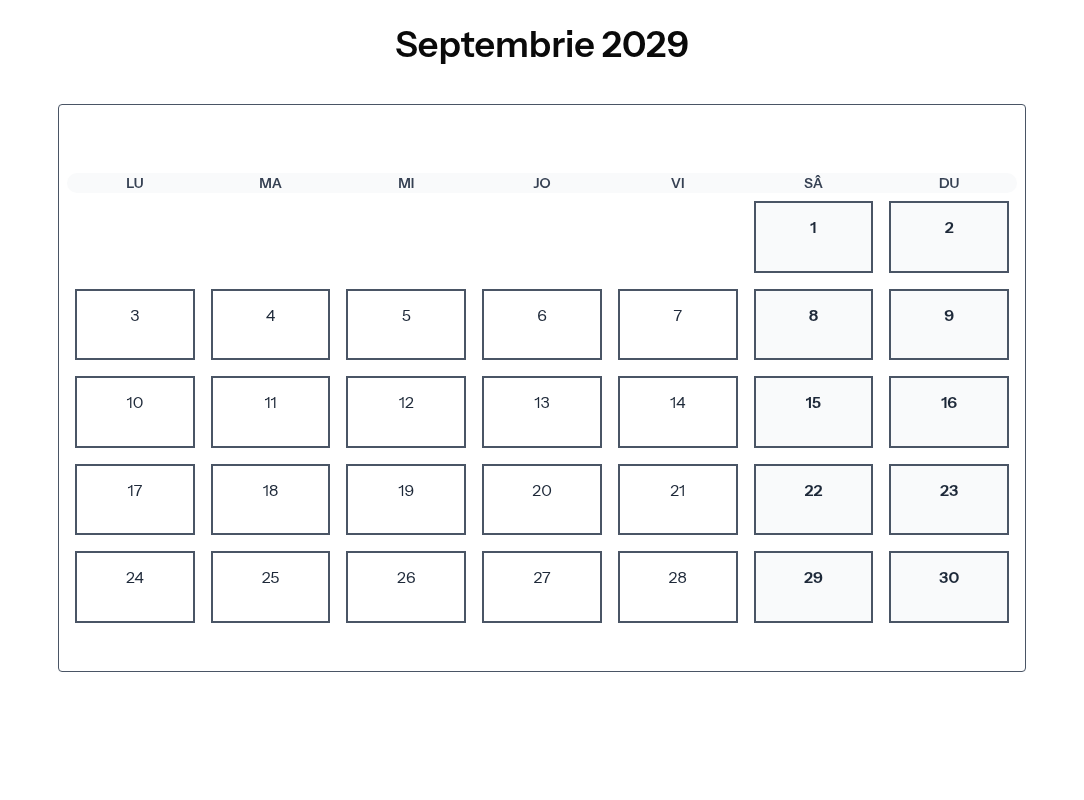 Septembrie 2029

| LU | MA | MI | JO | VI | SÂ | DU |
|---|---|---|---|---|---|---|
| | | | | | 1 | 2 |
| 3 | 4 | 5 | 6 | 7 | 8 | 9 |
| 10 | 11 | 12 | 13 | 14 | 15 | 16 |
| 17 | 18 | 19 | 20 | 21 | 22 | 23 |
| 24 | 25 | 26 | 27 | 28 | 29 | 30 |